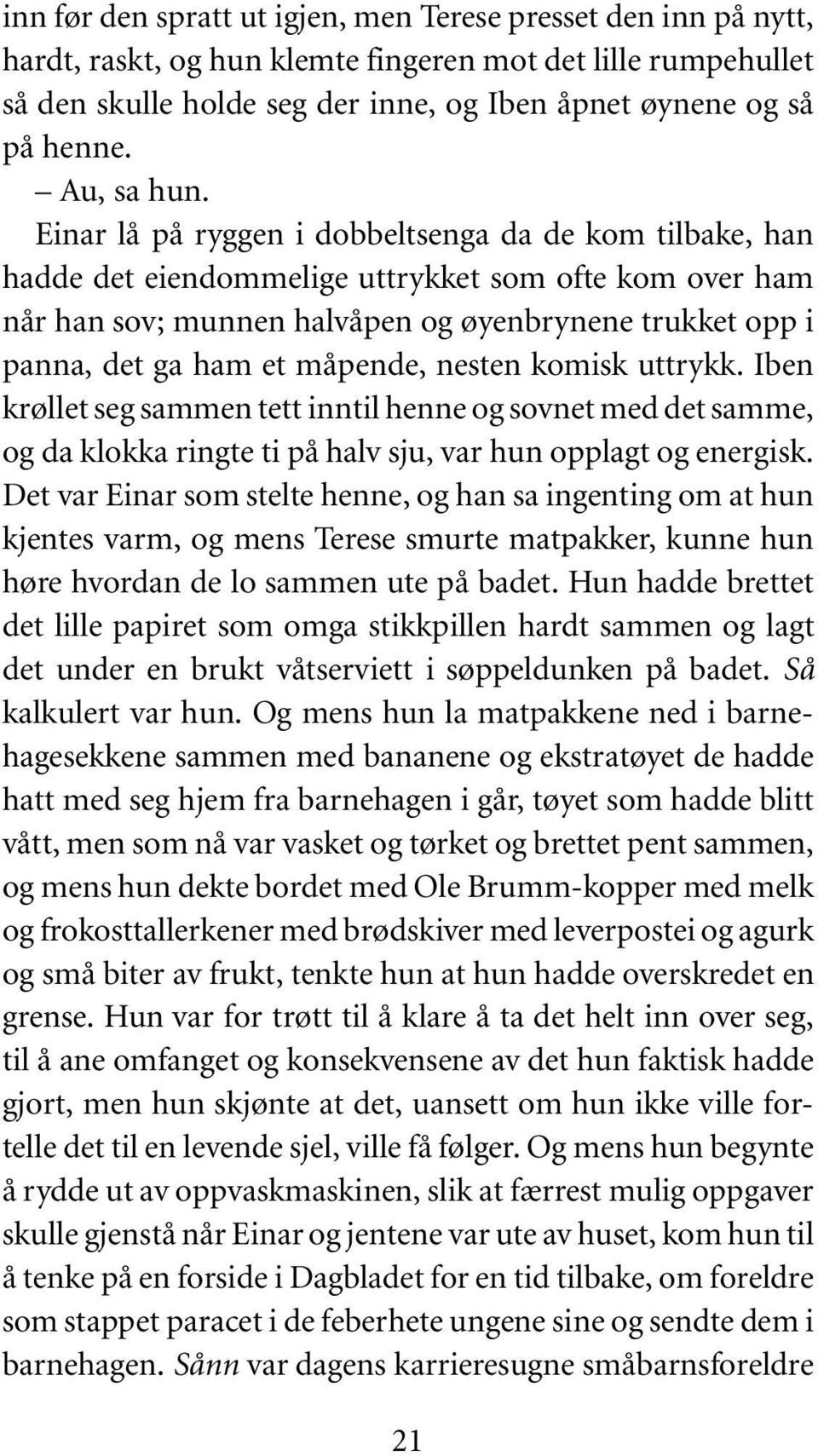 inn før den spratt ut igjen, men Terese presset den inn på nytt, hardt, raskt, og hun klemte fingeren mot det lille rumpehullet så den skulle holde seg der inne, og Iben åpnet øynene og så på henne.

– Au, sa hun.

Einar lå på ryggen i dobbeltsenga da de kom tilbake, han hadde det eiendommelige uttrykket som ofte kom over ham når han sov; munnen halvåpen og øyenbrynene trukket opp i panna, det ga ham et måpende, nesten komisk uttrykk. Iben krøllet seg sammen tett inntil henne og sovnet med det samme, og da klokka ringte ti på halv sju, var hun opplagt og energisk. Det var Einar som stelte henne, og han sa ingenting om at hun kjentes varm, og mens Terese smurte matpakker, kunne hun høre hvordan de lo sammen ute på badet. Hun hadde brettet det lille papiret som omga stikkpillen hardt sammen og lagt det under en brukt våtserviett i søppeldunken på badet. Så kalkulert var hun. Og mens hun la matpakkene ned i barnehagesekkene sammen med bananene og ekstratøyet de hadde hatt med seg hjem fra barnehagen i går, tøyet som hadde blitt vått, men som nå var vasket og tørket og brettet pent sammen, og mens hun dekte bordet med Ole Brumm-kopper med melk og frokosttallerkener med brødskiver med leverpostei og agurk og små biter av frukt, tenkte hun at hun hadde overskredet en grense. Hun var for trøtt til å klare å ta det helt inn over seg, til å ane omfanget og konsekvensene av det hun faktisk hadde gjort, men hun skjønte at det, uansett om hun ikke ville fortelle det til en levende sjel, ville få følger. Og mens hun begynte å rydde ut av oppvaskmaskinen, slik at færrest mulig oppgaver skulle gjenstå når Einar og jentene var ute av huset, kom hun til å tenke på en forside i Dagbladet for en tid tilbake, om foreldre som stappet paracet i de feberhete ungene sine og sendte dem i barnehagen. Sånn var dagens karrieresugne småbarnsforeldre

21